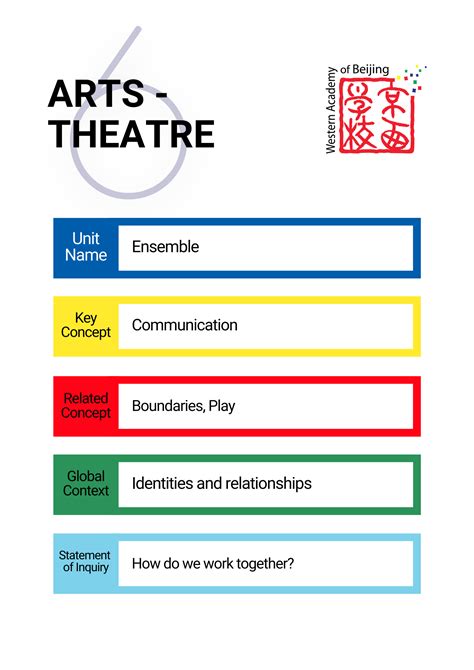 6

ARTS - THEATRE

Western Academy of Beijing
京西学校

| Unit Name | Ensemble |
|---|---|
| Key Concept | Communication |
| Related Concept | Boundaries, Play |
| Global Context | Identities and relationships |
| Statement of Inquiry | How do we work together? |